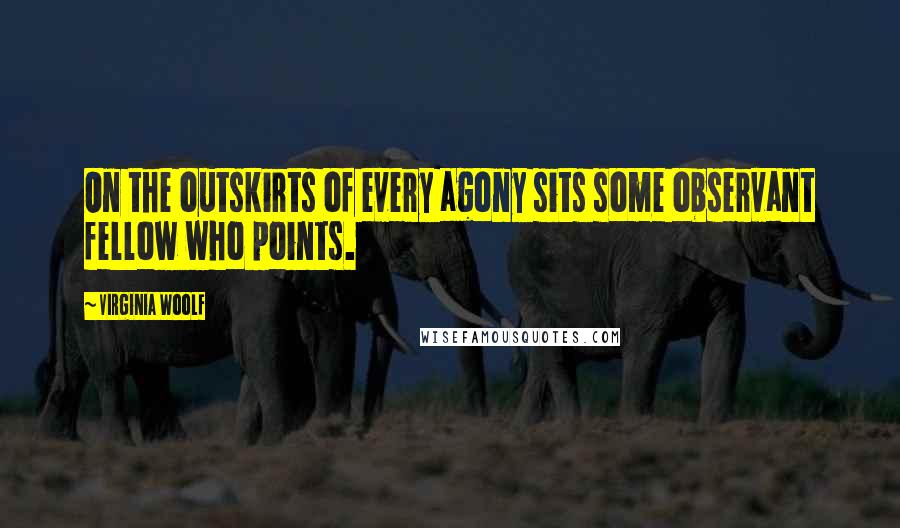 ON THE OUTSKIRTS OF EVERY AGONY SITS SOME OBSERVANT FELLOW WHO POINTS.

~ VIRGINIA WOOLF

WISEFAMOUSQUOTES.COM